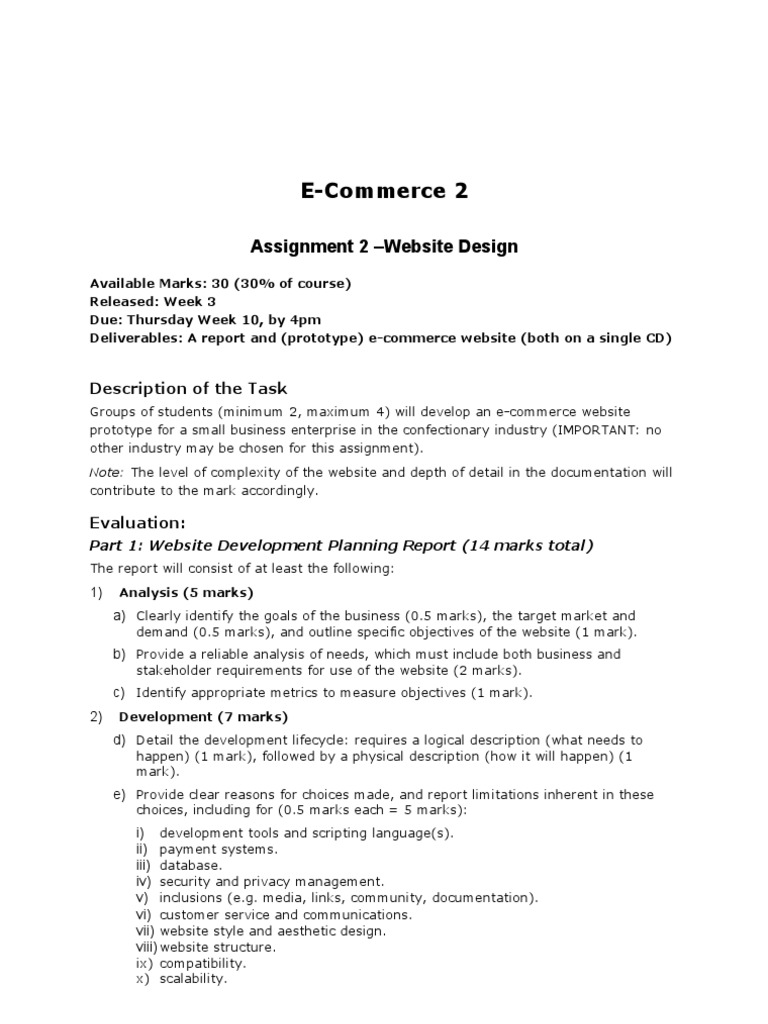 E-Commerce 2

Assignment 2 –Website Design

Available Marks: 30 (30% of course)
Released: Week 3
Due: Thursday Week 10, by 4pm
Deliverables: A report and (prototype) e-commerce website (both on a single CD)

Description of the Task

Groups of students (minimum 2, maximum 4) will develop an e-commerce website prototype for a small business enterprise in the confectionary industry (IMPORTANT: no other industry may be chosen for this assignment).

Note: The level of complexity of the website and depth of detail in the documentation will contribute to the mark accordingly.

Evaluation:

Part 1: Website Development Planning Report (14 marks total)

The report will consist of at least the following:

1) Analysis (5 marks)

a) Clearly identify the goals of the business (0.5 marks), the target market and demand (0.5 marks), and outline specific objectives of the website (1 mark).

b) Provide a reliable analysis of needs, which must include both business and stakeholder requirements for use of the website (2 marks).

c) Identify appropriate metrics to measure objectives (1 mark).

2) Development (7 marks)

d) Detail the development lifecycle: requires a logical description (what needs to happen) (1 mark), followed by a physical description (how it will happen) (1 mark).

e) Provide clear reasons for choices made, and report limitations inherent in these choices, including for (0.5 marks each = 5 marks):

i) development tools and scripting language(s).
ii) payment systems.
iii) database.
iv) security and privacy management.
v) inclusions (e.g. media, links, community, documentation).
vi) customer service and communications.
vii) website style and aesthetic design.
viii) website structure.
ix) compatibility.
x) scalability.